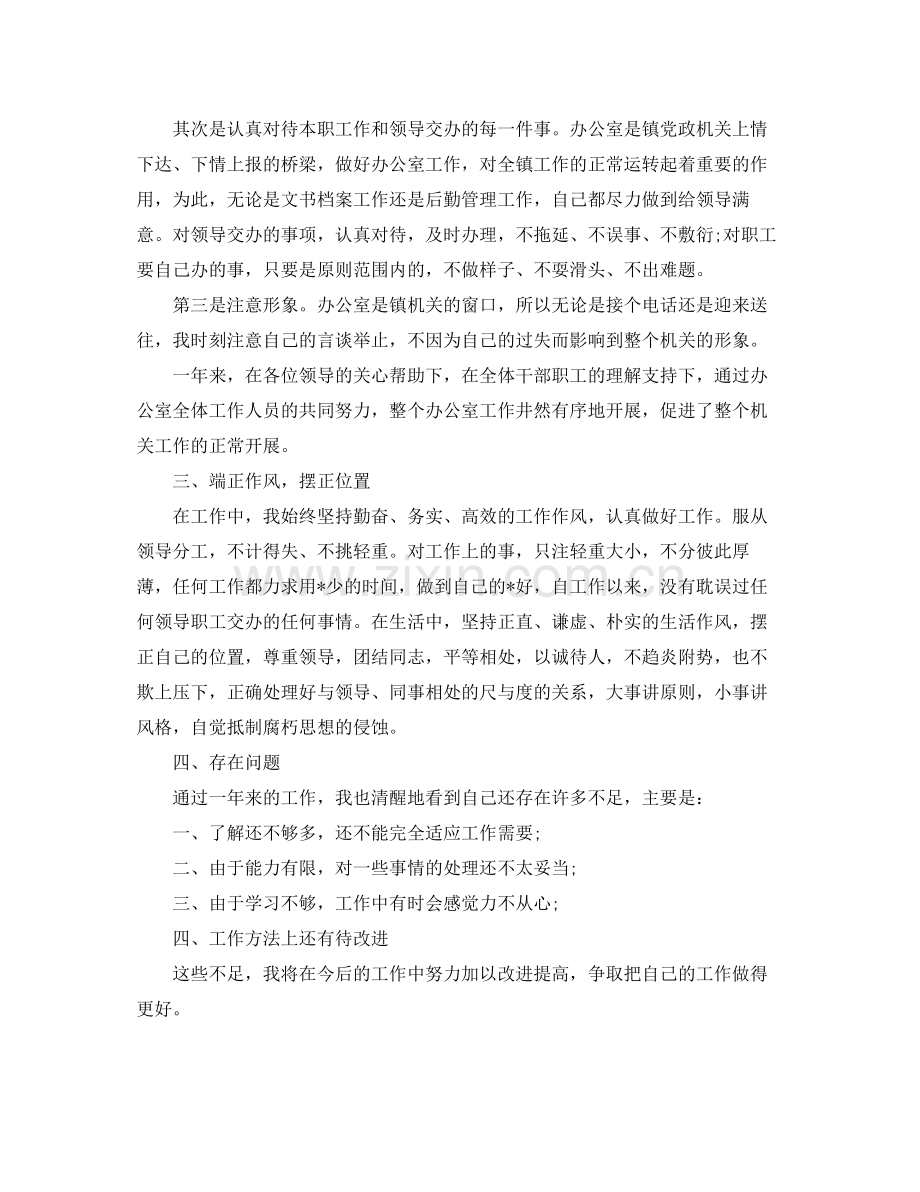 其次是认真对待本职工作和领导交办的每一件事。办公室是镇党政机关上情下达、下情上报的桥梁，做好办公室工作，对全镇工作的正常运转起着重要的作用，为此，无论是文书档案工作还是后勤管理工作，自己都尽力做到给领导满意。对领导交办的事项，认真对待，及时办理，不拖延、不误事、不敷衍;对职工要自己办的事，只要是原则范围内的，不做样子、不耍滑头、不出难题。

第三是注意形象。办公室是镇机关的窗口，所以无论是接个电话还是迎来送往，我时刻注意自己的言谈举止，不因为自己的过失而影响到整个机关的形象。

一年来，在各位领导的关心帮助下，在全体干部职工的理解支持下，通过办公室全体工作人员的共同努力，整个办公室工作井然有序地开展，促进了整个机关工作的正常开展。

三、端正作风，摆正位置

在工作中，我始终坚持勤奋、务实、高效的工作作风，认真做好工作。服从领导分工，不计得失、不挑轻重。对工作上的事，只注轻重大小，不分彼此厚薄，任何工作都力求用*少的时间，做到自己的*好，自工作以来，没有耽误过任何领导职工交办的任何事情。在生活中，坚持正直、谦虚、朴实的生活作风，摆正自己的位置，尊重领导，团结同志，平等相处，以诚待人，不趋炎附势，也不欺上压下，正确处理好与领导、同事相处的尺与度的关系，大事讲原则，小事讲风格，自觉抵制腐朽思想的侵蚀。

四、存在问题

通过一年来的工作，我也清醒地看到自己还存在许多不足，主要是：

一、了解还不够多，还不能完全适应工作需要;

二、由于能力有限，对一些事情的处理还不太妥当;

三、由于学习不够，工作中有时会感觉力不从心;

四、工作方法上还有待改进

这些不足，我将在今后的工作中努力加以改进提高，争取把自己的工作做得更好。

www.zixin.com.cn